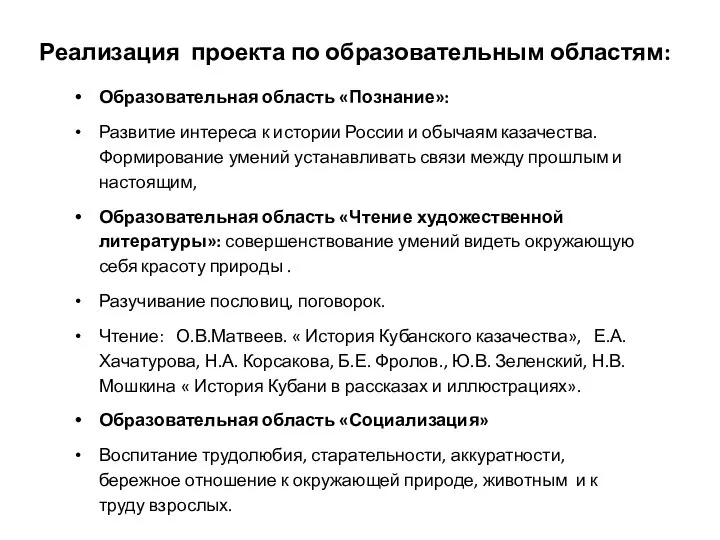 Реализация проекта по образовательным областям:

• Образовательная область «Познание»:

• Развитие интереса к истории России и обычаям казачества. Формирование умений устанавливать связи между прошлым и настоящим,

• Образовательная область «Чтение художественной литературы»: совершенствование умений видеть окружающую себя красоту природы .

• Разучивание пословиц, поговорок.

• Чтение: О.В.Матвеев. « История Кубанского казачества», Е.А. Хачатурова, Н.А. Корсакова, Б.Е. Фролов., Ю.В. Зеленский, Н.В. Мошкина « История Кубани в рассказах и иллюстрациях».

• Образовательная область «Социализация»

• Воспитание трудолюбия, старательности, аккуратности, бережное отношение к окружающей природе, животным и к труду взрослых.